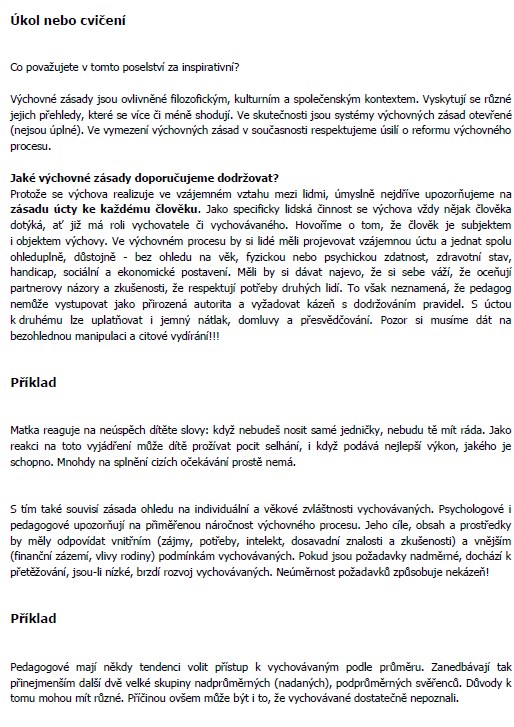 Úkol nebo cvičení

Co považujete v tomto poselství za inspirativní?

Výchovné zásady jsou ovlivněné filozofickým, kulturním a společenským kontextem. Vyskytují se různé jejich přehledy, které se více či méně shodují. Ve skutečnosti jsou systémy výchovných zásad otevřené (nejsou úplné). Ve vymezení výchovných zásad v současnosti respektujeme úsilí o reformu výchovného procesu.

Jaké výchovné zásady doporučujeme dodržovat?
Protože se výchova realizuje ve vzájemném vztahu mezi lidmi, úmyslně nejdříve upozorňujeme na zásadu úcty ke každému člověku. Jako specificky lidská činnost se výchova vždy nějak člověka dotýká, ať již má roli vychovatele či vychovávaného. Hovoříme o tom, že člověk je subjektem i objektem výchovy. Ve výchovném procesu by si lidé měli projevovat vzájemnou úctu a jednat spolu ohleduplně, důstojně - bez ohledu na věk, fyzickou nebo psychickou zdatnost, zdravotní stav, handicap, sociální a ekonomické postavení. Měli by si dávat najevo, že si sebe váží, že oceňují partnerovy názory a zkušenosti, že respektují potřeby druhých lidí. To však neznamená, že pedagog nemůže vystupovat jako přirozená autorita a vyžadovat kázeň s dodržováním pravidel. S úctou k druhému lze uplatňovat i jemný nátlak, domluvy a přesvědčování. Pozor si musíme dát na bezohlednou manipulaci a citové vydírání!!!

Příklad

Matka reaguje na neúspěch dítěte slovy: když nebudeš nosit samé jedničky, nebudu tě mít ráda. Jako reakci na toto vyjádření může dítě prožívat pocit selhání, i když podává nejlepší výkon, jakého je schopno. Mnohdy na splnění cizích očekávání prostě nemá.

S tím také souvisí zásada ohledu na individuální a věkové zvláštnosti vychovávaných. Psychologové i pedagogové upozorňují na přiměřenou náročnost výchovného procesu. Jeho cíle, obsah a prostředky by měly odpovídat vnitřním (zájmy, potřeby, intelekt, dosavadní znalosti a zkušenosti) a vnějším (finanční zázemí, vlivy rodiny) podmínkám vychovávaných. Pokud jsou požadavky nadměrné, dochází k přetěžování, jsou-li nízké, brzdí rozvoj vychovávaných. Neúměrnost požadavků způsobuje nekázeň!

Příklad

Pedagogové mají někdy tendenci volit přístup k vychovávaným podle průměru. Zanedbávají tak přinejmenším další dvě velké skupiny nadprůměrných (nadaných), podprůměrných svěřenců. Důvody k tomu mohou mít různé. Příčinou ovšem může být i to, že vychovávané dostatečně nepoznali.